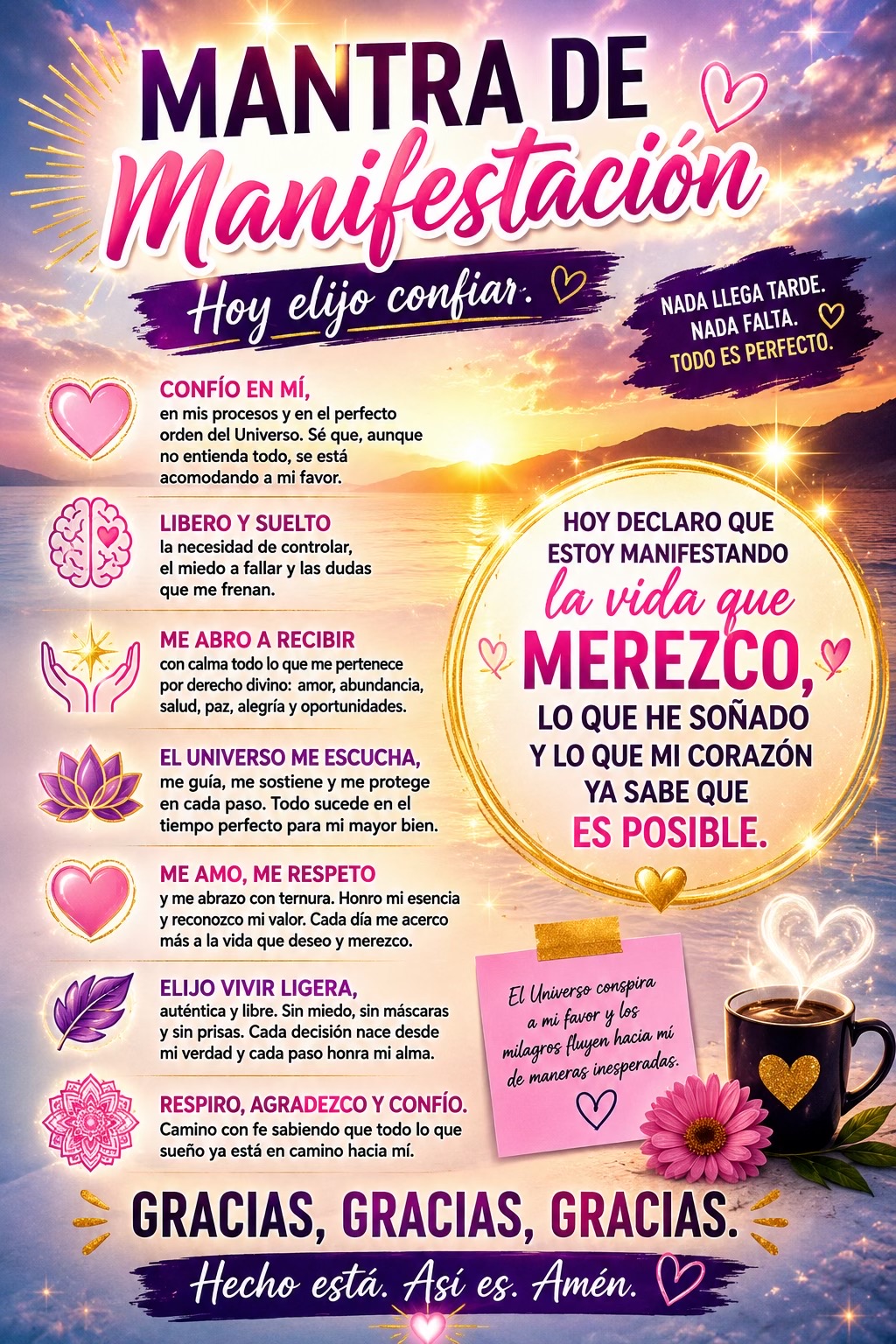 MANTRA DE
Manifestación

Hoy elijo confiar.

NADA LLEGA TARDE.
NADA FALTA.
TODO ES PERFECTO.

CONFÍO EN MÍ,
en mis procesos y en el perfecto orden del Universo. Sé que, aunque no entienda todo, se está acomodando a mi favor.

LIBERO Y SUELTO
la necesidad de controlar, el miedo a fallar y las dudas que me frenan.

ME ABRO A RECIBIR
con calma todo lo que me pertenece por derecho divino: amor, abundancia, salud, paz, alegría y oportunidades.

EL UNIVERSO ME ESCUCHA,
me guía, me sostiene y me protege en cada paso. Todo sucede en el tiempo perfecto para mi mayor bien.

ME AMO, ME RESPETO
y me abrazo con ternura. Honro mi esencia y reconozco mi valor. Cada día me acerco más a la vida que deseo y merezco.

ELIJO VIVIR LIGERA,
auténtica y libre. Sin miedo, sin máscaras y sin prisas. Cada decisión nace desde mi verdad y cada paso honra mi alma.

RESPIRO, AGRADEZCO Y CONFÍO.
Camino con fe sabiendo que todo lo que sueño ya está en camino hacia mí.

HOY DECLARO QUE ESTOY MANIFESTANDO
la vida que
MEREZCO,
LO QUE HE SOÑADO Y LO QUE MI CORAZÓN YA SABE QUE
ES POSIBLE.

El Universo conspira a mi favor y los milagros fluyen hacia mí de maneras inesperadas.

GRACIAS, GRACIAS, GRACIAS.

Hecho está. Así es. Amén.